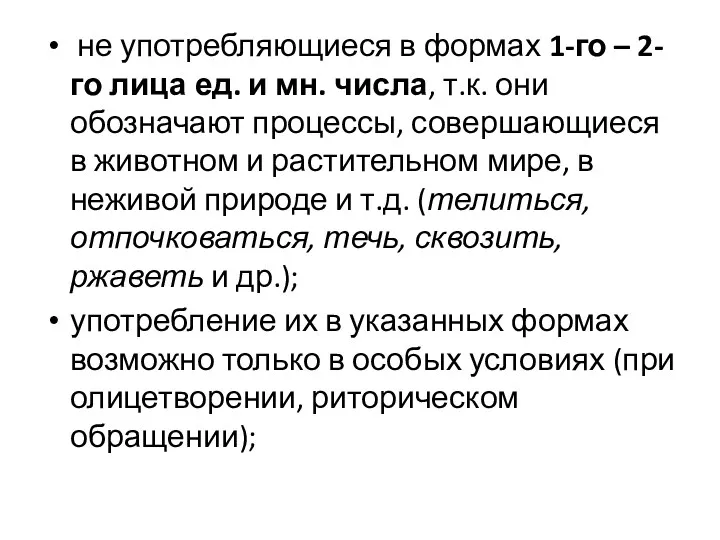 • не употребляющиеся в формах 1-го – 2-го лица ед. и мн. числа, т.к. они обозначают процессы, совершающиеся в животном и растительном мире, в неживой природе и т.д. (телиться, отпочковаться, течь, сквозить, ржаветь и др.);

• употребление их в указанных формах возможно только в особых условиях (при олицетворении, риторическом обращении);